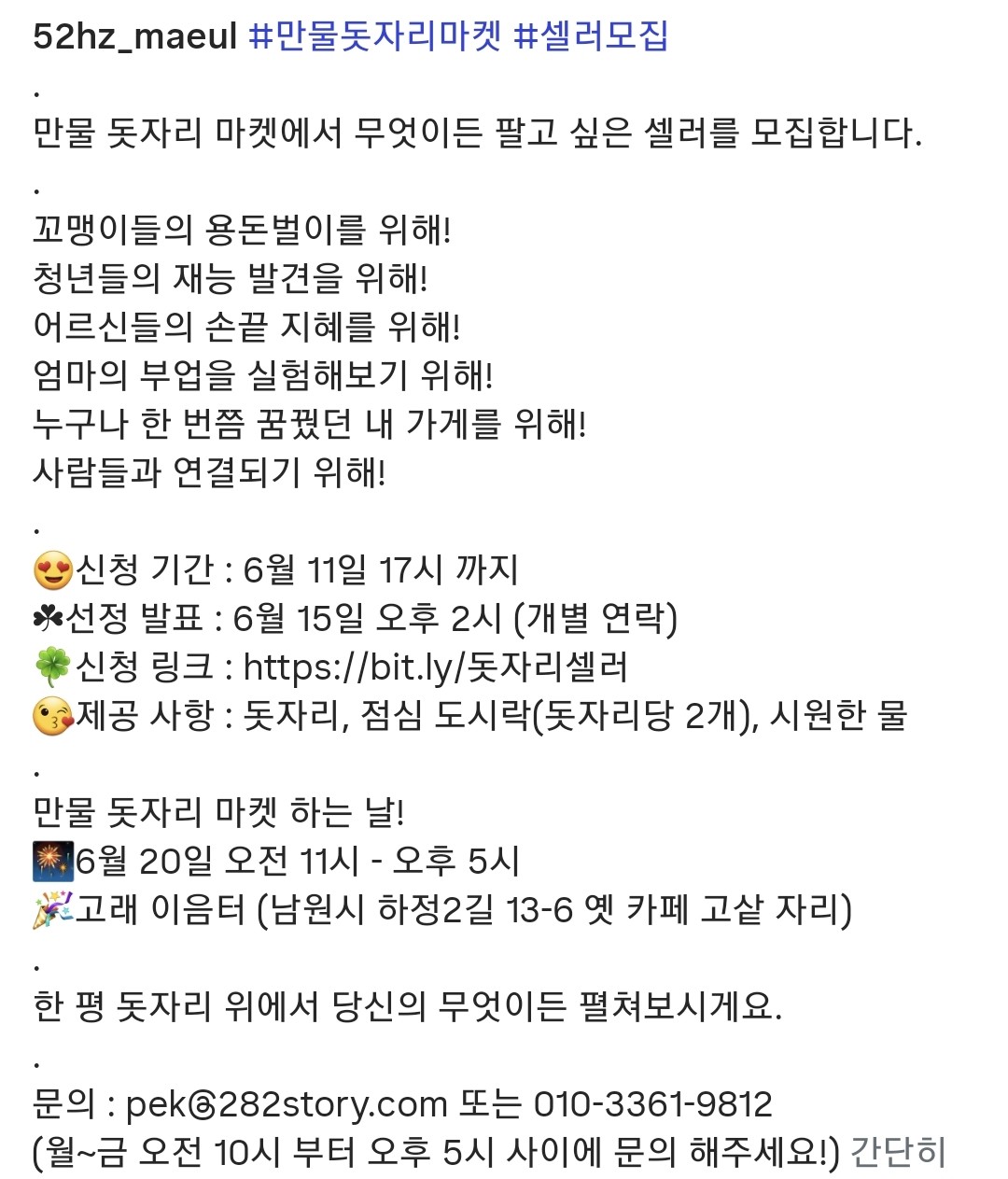 52hz_maeul #만물돗자리마켓 #셀러모집
.
만물 돗자리 마켓에서 무엇이든 팔고 싶은 셀러를 모집합니다.
.
꼬맹이들의 용돈벌이를 위해!
청년들의 재능 발견을 위해!
어르신들의 손끝 지혜를 위해!
엄마의 부업을 실험해보기 위해!
누구나 한 번쯤 꿈꿨던 내 가게를 위해!
사람들과 연결되기 위해!
.
😍신청 기간 : 6월 11일 17시 까지
☘선정 발표 : 6월 15일 오후 2시 (개별 연락)
🍀신청 링크 : https://bit.ly/돗자리셀러
😘제공 사항 : 돗자리, 점심 도시락(돗자리당 2개), 시원한 물
.
만물 돗자리 마켓 하는 날!
🎆6월 20일 오전 11시 - 오후 5시
🎉고래 이음터 (남원시 하정2길 13-6 옛 카페 고샅 자리)
.
한 평 돗자리 위에서 당신의 무엇이든 펼쳐보시게요.
.
문의 : pek@282story.com 또는 010-3361-9812
(월~금 오전 10시 부터 오후 5시 사이에 문의 해주세요!) 간단히